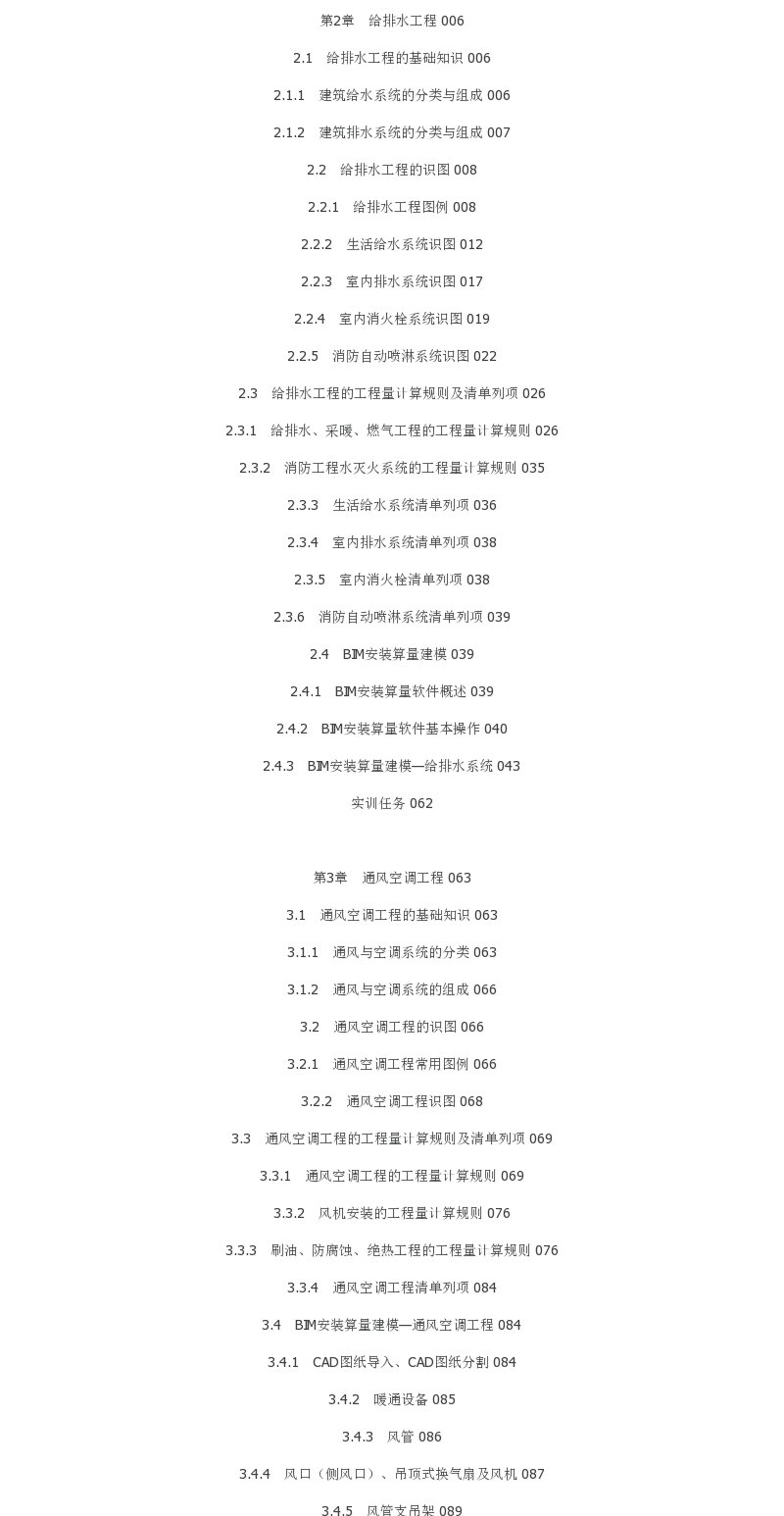 第2章 给排水工程 006

2.1 给排水工程的基础知识 006

2.1.1 建筑给水系统的分类与组成 006

2.1.2 建筑排水系统的分类与组成 007

2.2 给排水工程的识图 008

2.2.1 给排水工程图例 008

2.2.2 生活给水系统识图 012

2.2.3 室内排水系统识图 017

2.2.4 室内消火栓系统识图 019

2.2.5 消防自动喷淋系统识图 022

2.3 给排水工程的工程量计算规则及清单列项 026

2.3.1 给排水、采暖、燃气工程的工程量计算规则 026

2.3.2 消防工程水灭火系统的工程量计算规则 035

2.3.3 生活给水系统清单列项 036

2.3.4 室内排水系统清单列项 038

2.3.5 室内消火栓清单列项 038

2.3.6 消防自动喷淋系统清单列项 039

2.4 BIM安装算量建模 039

2.4.1 BIM安装算量软件概述 039

2.4.2 BIM安装算量软件基本操作 040

2.4.3 BIM安装算量建模—给排水系统 043

实训任务 062

第3章 通风空调工程 063

3.1 通风空调工程的基础知识 063

3.1.1 通风与空调系统的分类 063

3.1.2 通风与空调系统的组成 066

3.2 通风空调工程的识图 066

3.2.1 通风空调工程常用图例 066

3.2.2 通风空调工程识图 068

3.3 通风空调工程的工程量计算规则及清单列项 069

3.3.1 通风空调工程的工程量计算规则 069

3.3.2 风机安装的工程量计算规则 076

3.3.3 刷油、防腐蚀、绝热工程的工程量计算规则 076

3.3.4 通风空调工程清单列项 084

3.4 BIM安装算量建模—通风空调工程 084

3.4.1 CAD图纸导入、CAD图纸分割 084

3.4.2 暖通设备 085

3.4.3 风管 086

3.4.4 风口（侧风口）、吊顶式换气扇及风机 087

3.4.5 风管支吊架 089